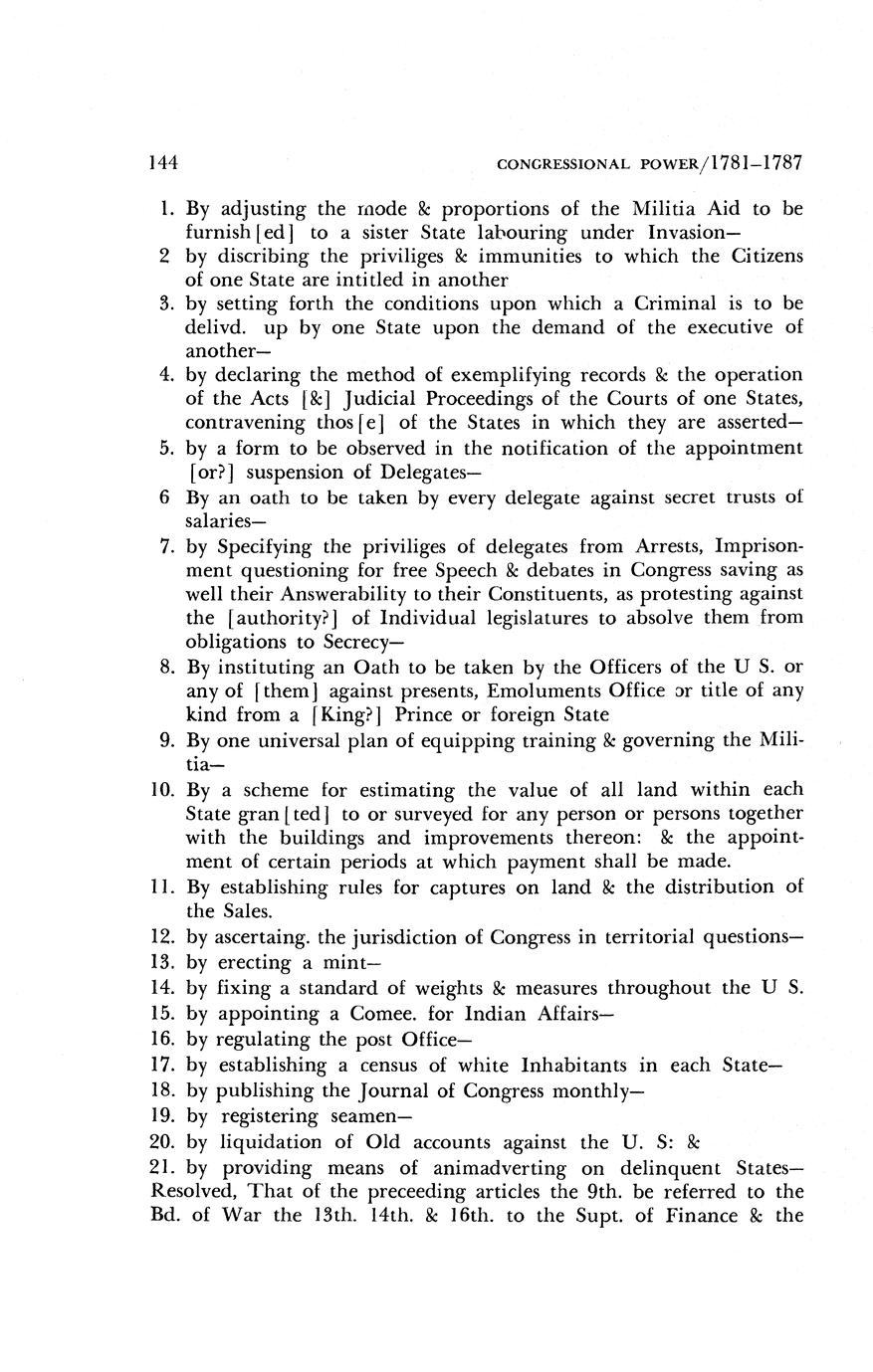 144 CONGRESSIONAL POWER/1781–1787

1. By adjusting the mode & proportions of the Militia Aid to be furnish[ed] to a sister State labouring under Invasion—
2 by discribing the priviliges & immunities to which the Citizens of one State are intitled in another
3. by setting forth the conditions upon which a Criminal is to be delivd. up by one State upon the demand of the executive of another—
4. by declaring the method of exemplifying records & the operation of the Acts [&] Judicial Proceedings of the Courts of one States, contravening thos[e] of the States in which they are asserted—
5. by a form to be observed in the notification of the appointment [or?] suspension of Delegates—
6 By an oath to be taken by every delegate against secret trusts of salaries—
7. by Specifying the priviliges of delegates from Arrests, Imprisonment questioning for free Speech & debates in Congress saving as well their Answerability to their Constituents, as protesting against the [authority?] of Individual legislatures to absolve them from obligations to Secrecy—
8. By instituting an Oath to be taken by the Officers of the U S. or any of [them] against presents, Emoluments Office or title of any kind from a [King?] Prince or foreign State
9. By one universal plan of equipping training & governing the Militia—
10. By a scheme for estimating the value of all land within each State gran[ted] to or surveyed for any person or persons together with the buildings and improvements thereon: & the appointment of certain periods at which payment shall be made.
11. By establishing rules for captures on land & the distribution of the Sales.
12. by ascertaing. the jurisdiction of Congress in territorial questions—
13. by erecting a mint—
14. by fixing a standard of weights & measures throughout the U S.
15. by appointing a Comee. for Indian Affairs—
16. by regulating the post Office—
17. by establishing a census of white Inhabitants in each State—
18. by publishing the Journal of Congress monthly—
19. by registering seamen—
20. by liquidation of Old accounts against the U. S: &
21. by providing means of animadverting on delinquent States—
Resolved, That of the preceeding articles the 9th. be referred to the Bd. of War the 13th. 14th. & 16th. to the Supt. of Finance & the